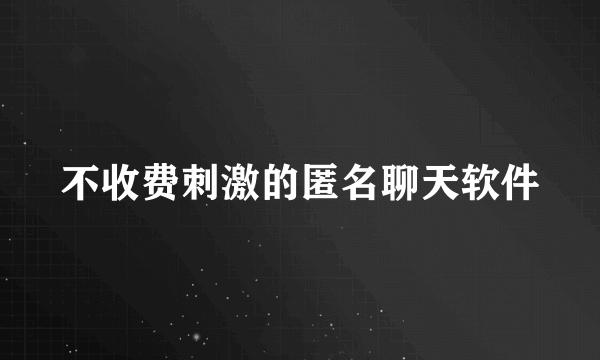 不收费刺激的匿名聊天软件